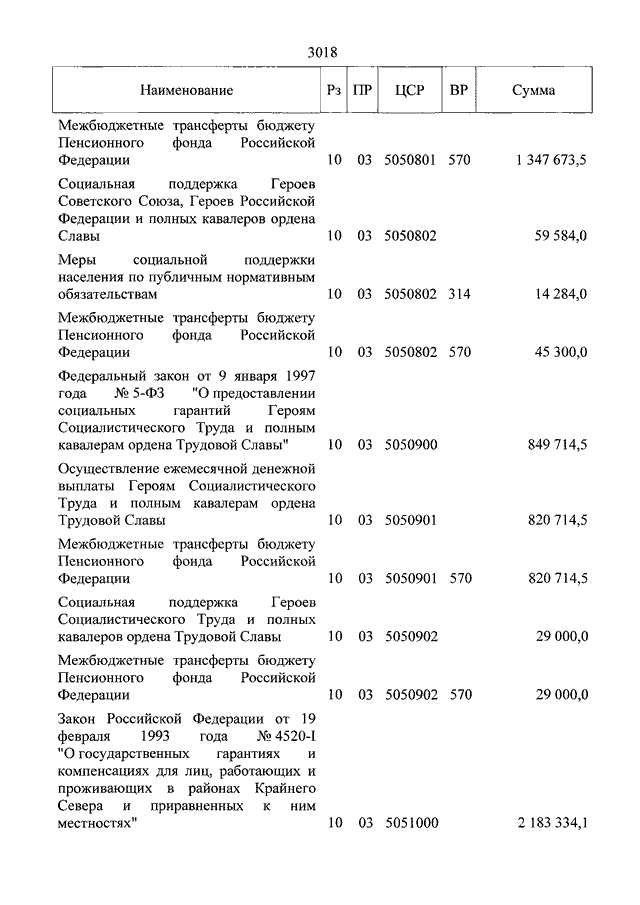 3018

| Наименование | Рз | ПР | ЦСР | ВР | Сумма |
|---|---|---|---|---|---|
| Межбюджетные трансферты бюджету Пенсионного фонда Российской Федерации | 10 | 03 | 5050801 | 570 | 1 347 673,5 |
| Социальная поддержка Героев Советского Союза, Героев Российской Федерации и полных кавалеров ордена Славы | 10 | 03 | 5050802 | | 59 584,0 |
| Меры социальной поддержки населения по публичным нормативным обязательствам | 10 | 03 | 5050802 | 314 | 14 284,0 |
| Межбюджетные трансферты бюджету Пенсионного фонда Российской Федерации | 10 | 03 | 5050802 | 570 | 45 300,0 |
| Федеральный закон от 9 января 1997 года № 5-ФЗ "О предоставлении социальных гарантий Героям Социалистического Труда и полным кавалерам ордена Трудовой Славы" | 10 | 03 | 5050900 | | 849 714,5 |
| Осуществление ежемесячной денежной выплаты Героям Социалистического Труда и полным кавалерам ордена Трудовой Славы | 10 | 03 | 5050901 | | 820 714,5 |
| Межбюджетные трансферты бюджету Пенсионного фонда Российской Федерации | 10 | 03 | 5050901 | 570 | 820 714,5 |
| Социальная поддержка Героев Социалистического Труда и полных кавалеров ордена Трудовой Славы | 10 | 03 | 5050902 | | 29 000,0 |
| Межбюджетные трансферты бюджету Пенсионного фонда Российской Федерации | 10 | 03 | 5050902 | 570 | 29 000,0 |
| Закон Российской Федерации от 19 февраля 1993 года № 4520-I "О государственных гарантиях и компенсациях для лиц, работающих и проживающих в районах Крайнего Севера и приравненных к ним местностях" | 10 | 03 | 5051000 | | 2 183 334,1 |